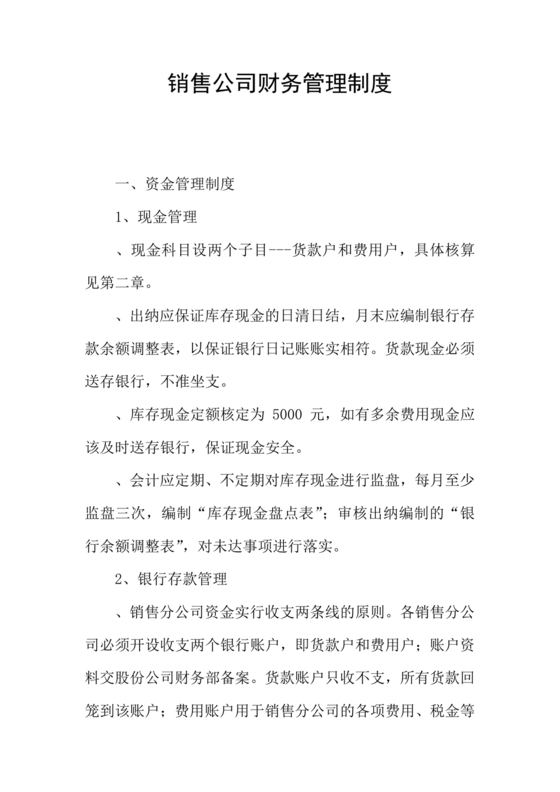 销售公司财务管理制度

一、资金管理制度

1、现金管理

、现金科目设两个子目---货款户和费用户，具体核算见第二章。

、出纳应保证库存现金的日清日结，月末应编制银行存款余额调整表，以保证银行日记账账实相符。货款现金必须送存银行，不准坐支。

、库存现金定额核定为 5000 元，如有多余费用现金应该及时送存银行，保证现金安全。

、会计应定期、不定期对库存现金进行监盘，每月至少监盘三次，编制“库存现金盘点表”；审核出纳编制的“银行余额调整表”，对未达事项进行落实。

2、银行存款管理

、销售分公司资金实行收支两条线的原则。各销售分公司必须开设收支两个银行账户，即货款户和费用户；账户资料交股份公司财务部备案。货款账户只收不支，所有货款回笼到该账户；费用账户用于销售分公司的各项费用、税金等